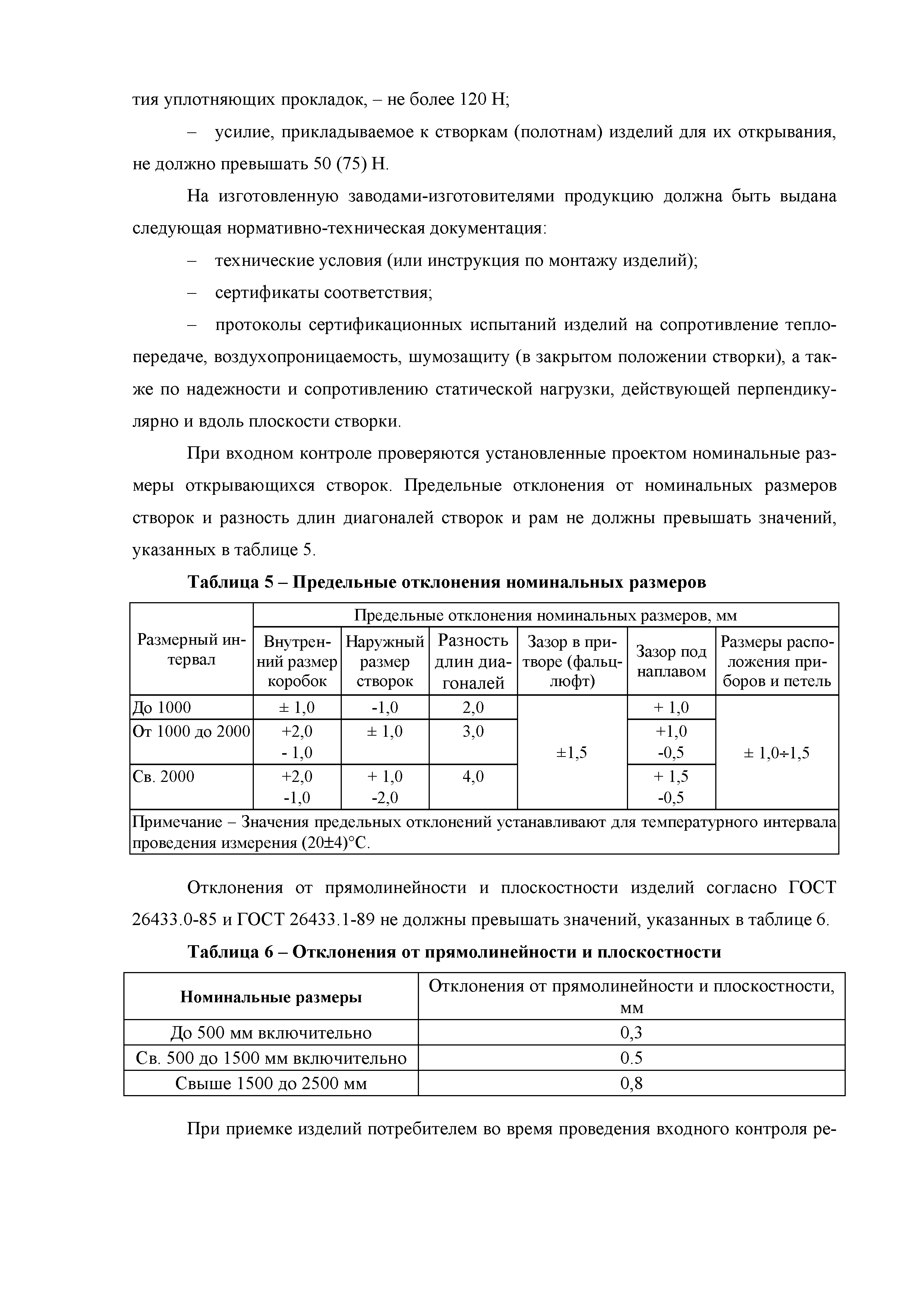 тия уплотняющих прокладок, – не более 120 Н;

– усилие, прикладываемое к створкам (полотнам) изделий для их открывания, не должно превышать 50 (75) Н.

На изготовленную заводами-изготовителями продукцию должна быть выдана следующая нормативно-техническая документация:

– технические условия (или инструкция по монтажу изделий);

– сертификаты соответствия;

– протоколы сертификационных испытаний изделий на сопротивление теплопередаче, воздухопроницаемость, шумозащиту (в закрытом положении створки), а также по надежности и сопротивлению статической нагрузки, действующей перпендикулярно и вдоль плоскости створки.

При входном контроле проверяются установленные проектом номинальные размеры открывающихся створок. Предельные отклонения от номинальных размеров створок и разность длин диагоналей створок и рам не должны превышать значений, указанных в таблице 5.

Таблица 5 – Предельные отклонения номинальных размеров

| Размерный интервал | Предельные отклонения номинальных размеров, мм | | | | | |
|---|---|---|---|---|---|---|
| | Внутренний размер коробок | Наружный размер створок | Разность длин диагоналей | Зазор в притворе (фальцлюфт) | Зазор под наплавом | Размеры расположения приборов и петель |
| До 1000 | ± 1,0 | -1,0 | 2,0 | ±1,5 | + 1,0 | ± 1,0÷1,5 |
| От 1000 до 2000 | +2,0 - 1,0 | ± 1,0 | 3,0 | | +1,0 -0,5 | |
| Св. 2000 | +2,0 -1,0 | + 1,0 -2,0 | 4,0 | | + 1,5 -0,5 | |
| Примечание – Значения предельных отклонений устанавливают для температурного интервала проведения измерения (20±4)°С. | | | | | | |

Отклонения от прямолинейности и плоскостности изделий согласно ГОСТ 26433.0-85 и ГОСТ 26433.1-89 не должны превышать значений, указанных в таблице 6.

Таблица 6 – Отклонения от прямолинейности и плоскостности

| Номинальные размеры | Отклонения от прямолинейности и плоскостности, мм |
|---|---|
| До 500 мм включительно | 0,3 |
| Св. 500 до 1500 мм включительно | 0.5 |
| Свыше 1500 до 2500 мм | 0,8 |

При приемке изделий потребителем во время проведения входного контроля ре-